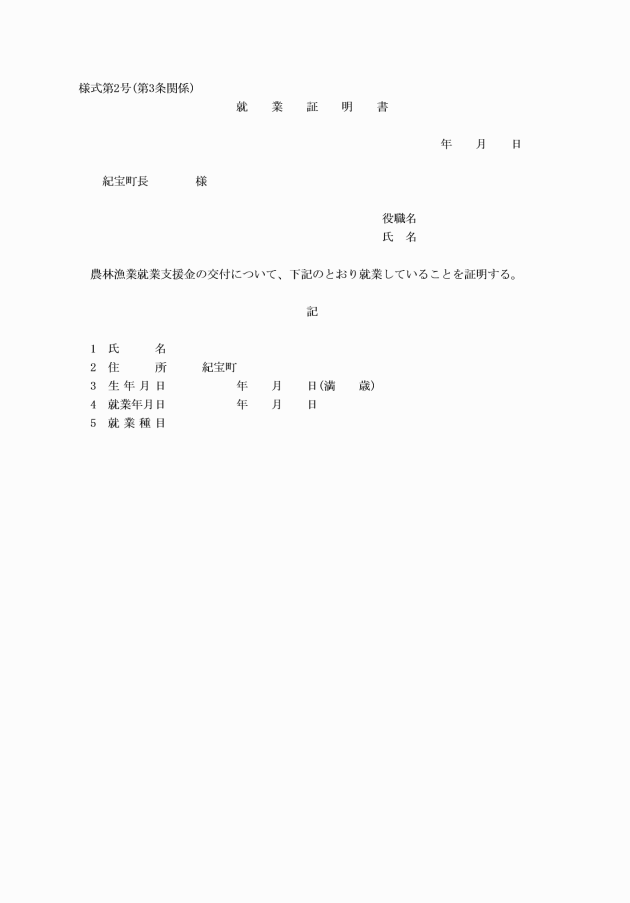 様式第2号(第3条関係)

就　業　証　明　書

年　月　日

紀宝町長　　様

役職名
氏　名

農林漁業就業支援金の交付について、下記のとおり就業していることを証明する。

記

1　氏　　名
2　住　　所　　紀宝町
3　生年月日　　　年　月　日(満　歳)
4　就業年月日　　年　月　日
5　就業種目